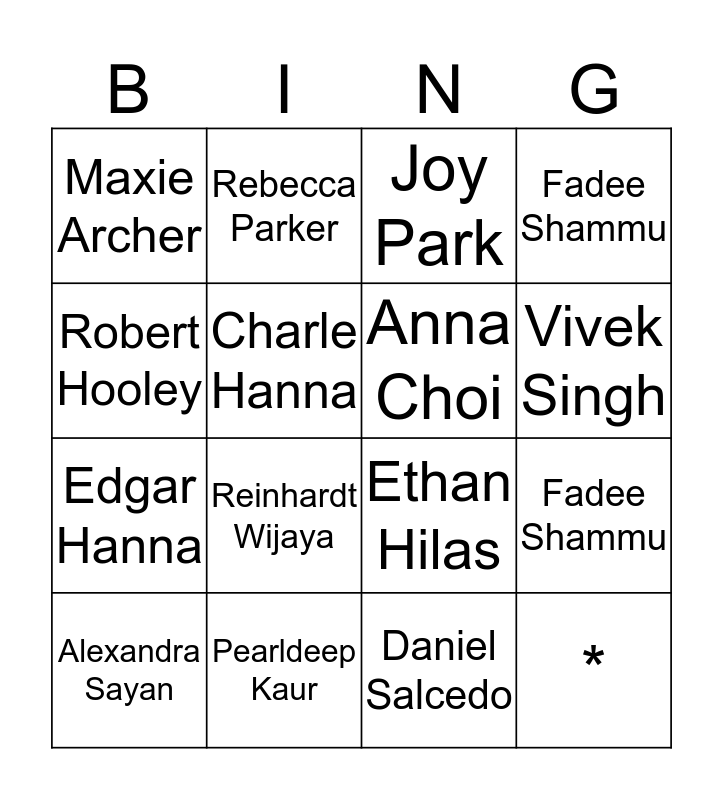 | B | I | N | G |
|---|---|---|---|
| Maxie Archer | Rebecca Parker | Joy Park | Fadee Shammu |
| Robert Hooley | Charle Hanna | Anna Choi | Vivek Singh |
| Edgar Hanna | Reinhardt Wijaya | Ethan Hilas | Fadee Shammu |
| Alexandra Sayan | Pearldeep Kaur | Daniel Salcedo | * |